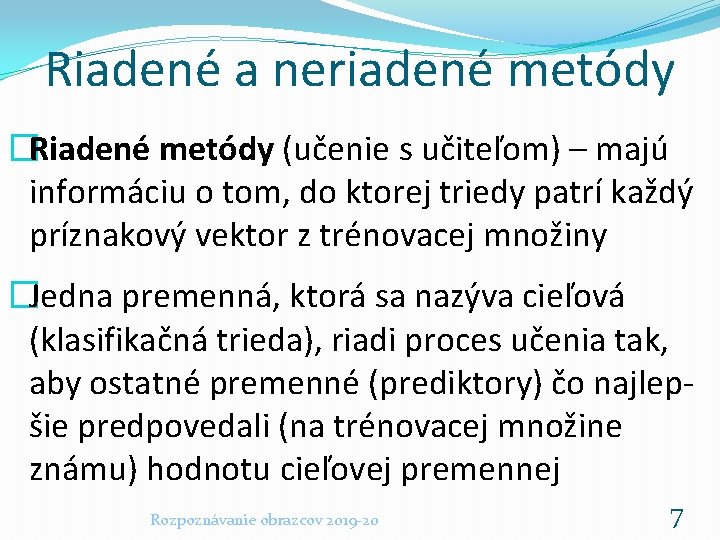 Riadené a neriadené metódy

Riadené metódy (učenie s učiteľom) – majú informáciu o tom, do ktorej triedy patrí každý príznakový vektor z trénovacej množiny

Jedna premenná, ktorá sa nazýva cieľová (klasifikačná trieda), riadi proces učenia tak, aby ostatné premenné (prediktory) čo najlepšie predpovedali (na trénovacej množine známu) hodnotu cieľovej premennej

Rozpoznávanie obrazcov 2019-20

7